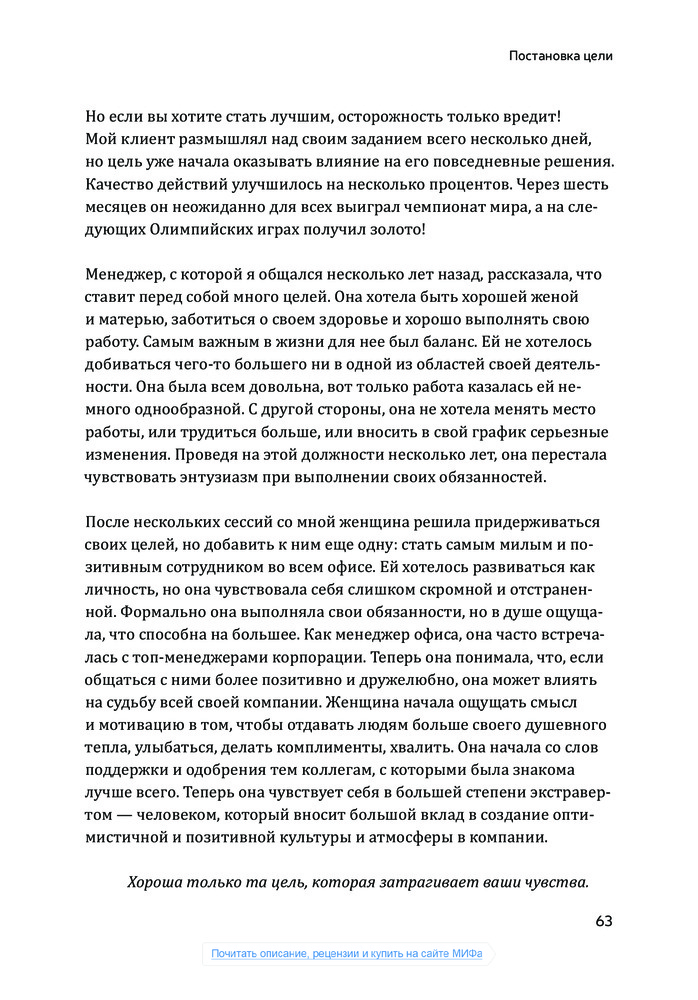 Постановка цели

Но если вы хотите стать лучшим, осторожность только вредит! Мой клиент размышлял над своим заданием всего несколько дней, но цель уже начала оказывать влияние на его повседневные решения. Качество действий улучшилось на несколько процентов. Через шесть месяцев он неожиданно для всех выиграл чемпионат мира, а на следующих Олимпийских играх получил золото!

Менеджер, с которой я общался несколько лет назад, рассказала, что ставит перед собой много целей. Она хотела быть хорошей женой и матерью, заботиться о своем здоровье и хорошо выполнять свою работу. Самым важным в жизни для нее был баланс. Ей не хотелось добиваться чего-то большего ни в одной из областей своей деятельности. Она была всем довольна, вот только работа казалась ей немного однообразной. С другой стороны, она не хотела менять место работы, или трудиться больше, или вносить в свой график серьезные изменения. Проведя на этой должности несколько лет, она перестала чувствовать энтузиазм при выполнении своих обязанностей.

После нескольких сессий со мной женщина решила придерживаться своих целей, но добавить к ним еще одну: стать самым милым и позитивным сотрудником во всем офисе. Ей хотелось развиваться как личность, но она чувствовала себя слишком скромной и отстраненной. Формально она выполняла свои обязанности, но в душе ощущала, что способна на большее. Как менеджер офиса, она часто встречалась с топ-менеджерами корпорации. Теперь она понимала, что, если общаться с ними более позитивно и дружелюбно, она может влиять на судьбу всей своей компании. Женщина начала ощущать смысл и мотивацию в том, чтобы отдавать людям больше своего душевного тепла, улыбаться, делать комплименты, хвалить. Она начала со слов поддержки и одобрения тем коллегам, с которыми была знакома лучше всего. Теперь она чувствует себя в большей степени экстравертом — человеком, который вносит большой вклад в создание оптимистичной и позитивной культуры и атмосферы в компании.

Хороша только та цель, которая затрагивает ваши чувства.

63

Почитать описание, рецензии и купить на сайте МИФа